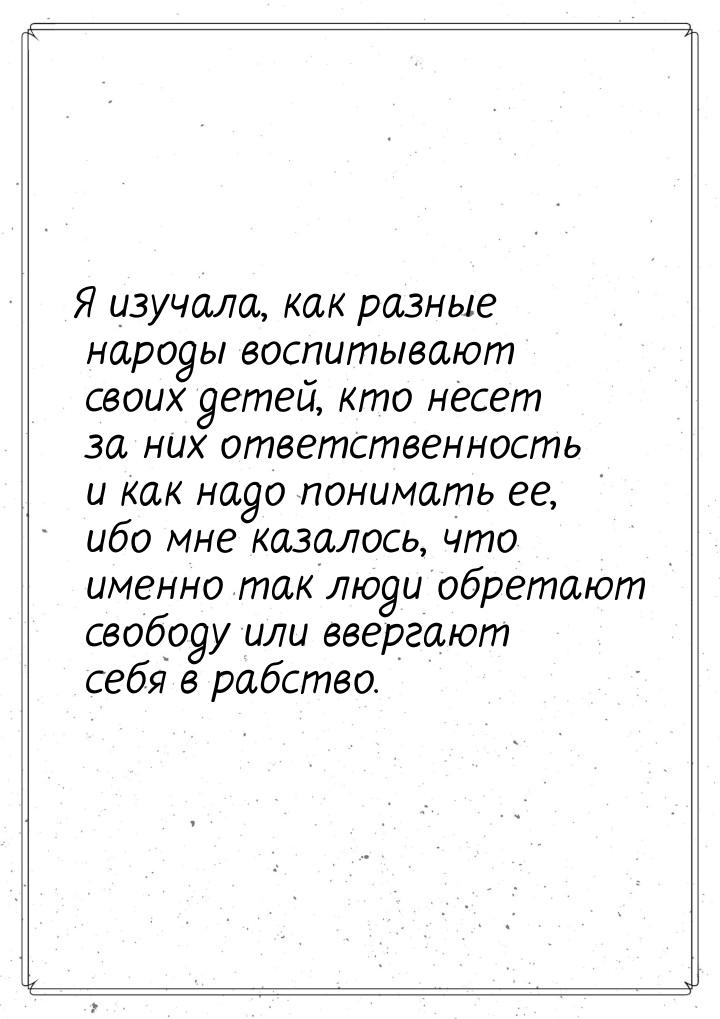 Я изучала, как разные народы воспитывают своих детей, кто несет за них ответственность и как надо понимать ее, ибо мне казалось, что именно так люди обретают свободу или ввергают себя в рабство.